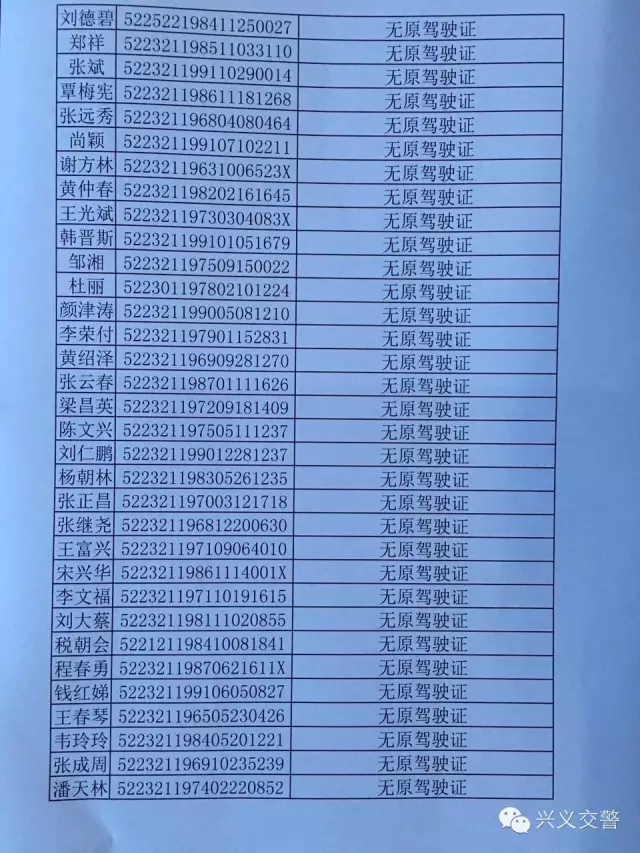 | 刘德碧 | 522522198411250027 | 无原驾驶证 |
|---|---|---|
| 郑祥 | 522321198511033110 | 无原驾驶证 |
| 张斌 | 522321199110290014 | 无原驾驶证 |
| 覃梅宪 | 522321198611181268 | 无原驾驶证 |
| 张远秀 | 522321196804080464 | 无原驾驶证 |
| 尚颖 | 522321199107102211 | 无原驾驶证 |
| 谢方林 | 52232119631006523X | 无原驾驶证 |
| 黄仲春 | 522321198202161645 | 无原驾驶证 |
| 王光斌 | 52232119730304083X | 无原驾驶证 |
| 韩晋斯 | 522321199101051679 | 无原驾驶证 |
| 邹湘 | 522321197509150022 | 无原驾驶证 |
| 杜丽 | 522301197802101224 | 无原驾驶证 |
| 颜津涛 | 522321199005081210 | 无原驾驶证 |
| 李荣付 | 522321197901152831 | 无原驾驶证 |
| 黄绍泽 | 522321196909281270 | 无原驾驶证 |
| 张云春 | 522321198701111626 | 无原驾驶证 |
| 梁昌英 | 522321197209181409 | 无原驾驶证 |
| 陈文兴 | 522321197505111237 | 无原驾驶证 |
| 刘仁鹏 | 522321199012281237 | 无原驾驶证 |
| 杨朝林 | 522321198305261235 | 无原驾驶证 |
| 张正昌 | 522321197003121718 | 无原驾驶证 |
| 张继尧 | 522321196812200630 | 无原驾驶证 |
| 王富兴 | 522321197109064010 | 无原驾驶证 |
| 宋兴华 | 52232119861114001X | 无原驾驶证 |
| 李文福 | 522321197110191615 | 无原驾驶证 |
| 刘大蔡 | 522321198111020855 | 无原驾驶证 |
| 税朝会 | 522121198410081841 | 无原驾驶证 |
| 程春勇 | 52232119870621611X | 无原驾驶证 |
| 钱红娣 | 522321199106050827 | 无原驾驶证 |
| 王春琴 | 522321196505230426 | 无原驾驶证 |
| 韦玲玲 | 522321198405201221 | 无原驾驶证 |
| 张成周 | 522321196910235239 | 无原驾驶证 |
| 潘天林 | 522321197402220852 | 无原驾驶证 |

兴义交警